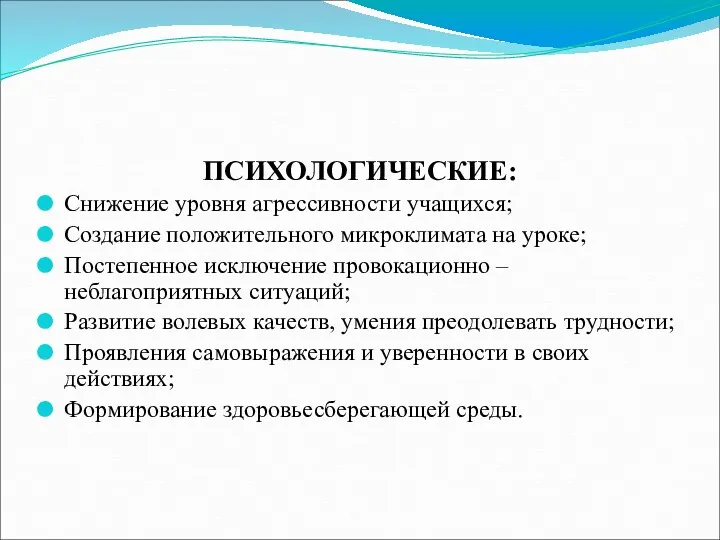 ПСИХОЛОГИЧЕСКИЕ:

Снижение уровня агрессивности учащихся;

Создание положительного микроклимата на уроке;

Постепенное исключение провокационно – неблагоприятных ситуаций;

Развитие волевых качеств, умения преодолевать трудности;

Проявления самовыражения и уверенности в своих действиях;

Формирование здоровьесберегающей среды.